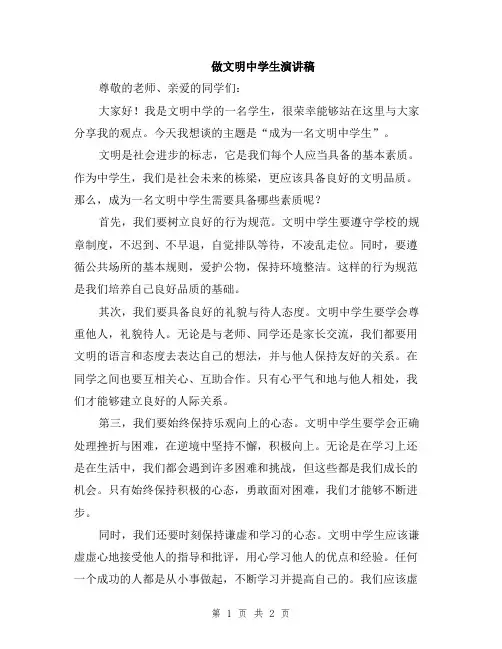 做文明中学生演讲稿

尊敬的老师、亲爱的同学们：

大家好！我是文明中学的一名学生，很荣幸能够站在这里与大家分享我的观点。今天我想谈的主题是“成为一名文明中学生”。

文明是社会进步的标志，它是我们每个人应当具备的基本素质。作为中学生，我们是社会未来的栋梁，更应该具备良好的文明品质。那么，成为一名文明中学生需要具备哪些素质呢？

首先，我们要树立良好的行为规范。文明中学生要遵守学校的规章制度，不迟到、不早退，自觉排队等待，不凌乱走位。同时，要遵循公共场所的基本规则，爱护公物，保持环境整洁。这样的行为规范是我们培养自己良好品质的基础。

其次，我们要具备良好的礼貌与待人态度。文明中学生要学会尊重他人，礼貌待人。无论是与老师、同学还是家长交流，我们都要用文明的语言和态度去表达自己的想法，并与他人保持友好的关系。在同学之间也要互相关心、互助合作。只有心平气和地与他人相处，我们才能够建立良好的人际关系。

第三，我们要始终保持乐观向上的心态。文明中学生要学会正确处理挫折与困难，在逆境中坚持不懈，积极向上。无论是在学习上还是在生活中，我们都会遇到许多困难和挑战，但这些都是我们成长的机会。只有始终保持积极的心态，勇敢面对困难，我们才能够不断进步。

同时，我们还要时刻保持谦虚和学习的心态。文明中学生应该谦虚虚心地接受他人的指导和批评，用心学习他人的优点和经验。任何一个成功的人都是从小事做起，不断学习并提高自己的。我们应该虚

第 1 页 共 2 页